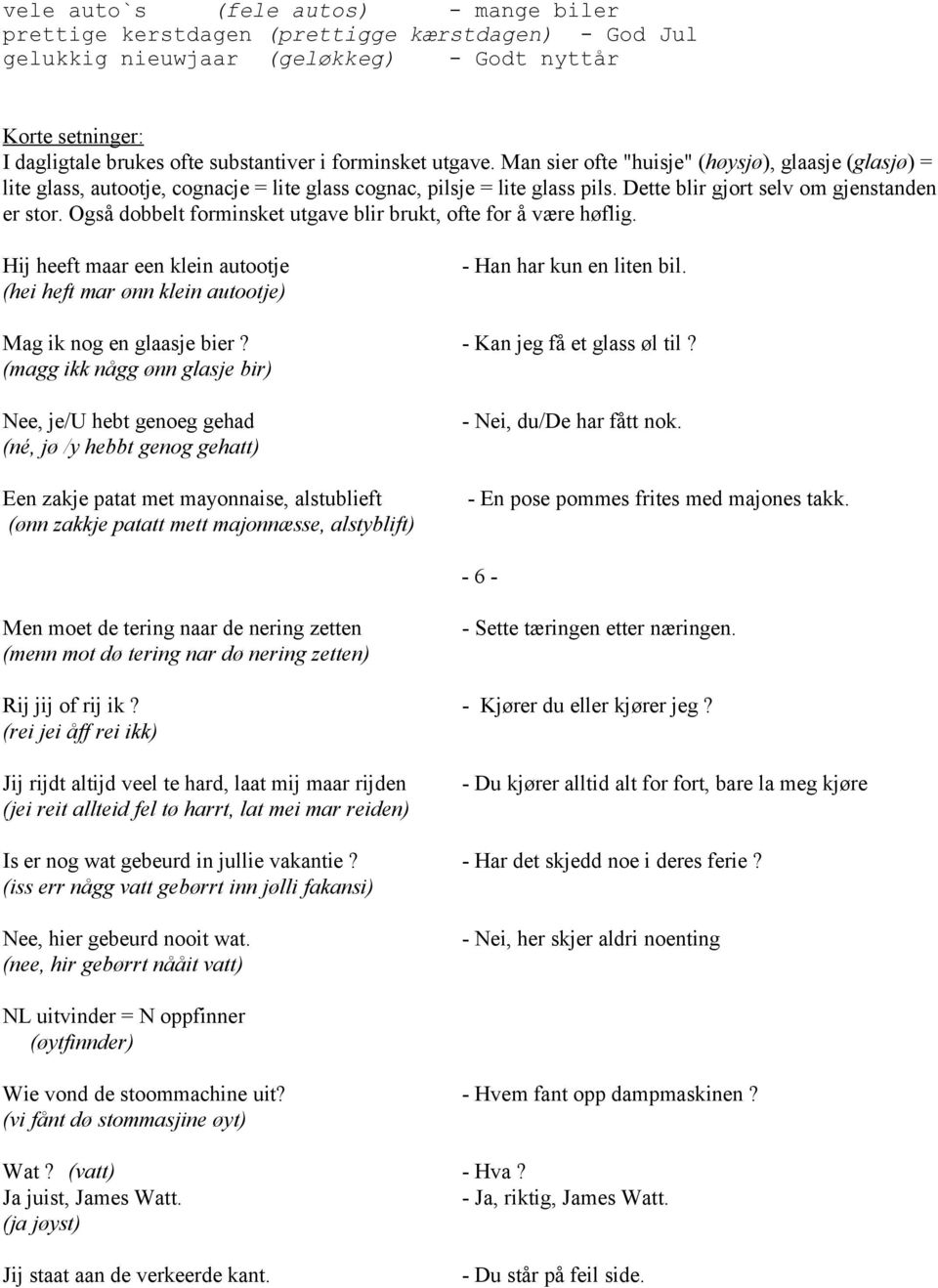 vele auto`s (fele autos) - mange biler
prettige kerstdagen (prettigge kærstdagen) - God Jul
gelukkig nieuwjaar (geløkkeg) - Godt nyttår

Korte setninger:
I dagligtale brukes ofte substantiver i forminsket utgave. Man sier ofte "huisje" (høysjø), glaasje (glasjø) = lite glass, autootje, cognacje = lite glass cognac, pilsje = lite glass pils. Dette blir gjort selv om gjenstanden er stor. Også dobbelt forminsket utgave blir brukt, ofte for å være høflig.

Hij heeft maar een klein autootje - Han har kun en liten bil.
(hei heft mar ønn klein autootje)

Mag ik nog en glaasje bier ? - Kan jeg få et glass øl til ?
(magg ikk någg ønn glasje bir)

Nee, je/U hebt genoeg gehad - Nei, du/De har fått nok.
(né, jø /y hebbt genog gehatt)

Een zakje patat met mayonnaise, alstublieft - En pose pommes frites med majones takk.
(ønn zakkje patatt mett majonnæsse, alstyblift)

- 6 -

Men moet de tering naar de nering zetten - Sette tæringen etter næringen.
(menn mot dø tering nar dø nering zetten)

Rij jij of rij ik ? - Kjører du eller kjører jeg ?
(rei jei åff rei ikk)

Jij rijdt altijd veel te hard, laat mij maar rijden - Du kjører alltid alt for fort, bare la meg kjøre
(jei reit allteid fel tø harrt, lat mei mar reiden)

Is er nog wat gebeurd in jullie vakantie ? - Har det skjedd noe i deres ferie ?
(iss err någg vatt gebørrt inn jølli fakansi)

Nee, hier gebeurd nooit wat. - Nei, her skjer aldri noenting
(nee, hir gebørrt nååit vatt)

NL uitvinder = N oppfinner
(øytfinnder)

Wie vond de stoommachine uit? - Hvem fant opp dampmaskinen ?
(vi fånt dø stommasjine øyt)

Wat ? (vatt) - Hva ?
Ja juist, James Watt. - Ja, riktig, James Watt.
(ja jøyst)

Jij staat aan de verkeerde kant. - Du står på feil side.